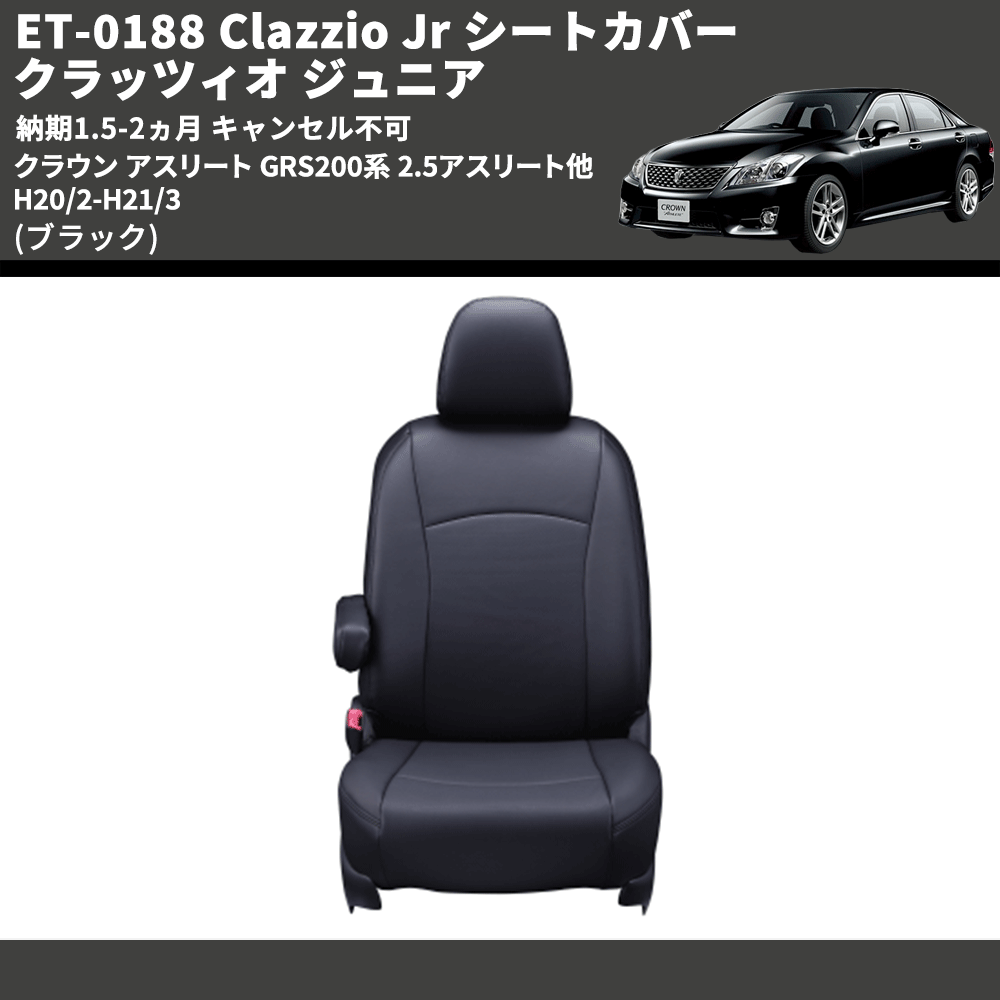 ET-0188 Clazzio Jr シートカバー
クラッツィオ ジュニア

納期1.5-2ヵ月 キャンセル不可
クラウン アスリート GRS200系 2.5アスリート他
H20/2-H21/3
(ブラック)

CROWN